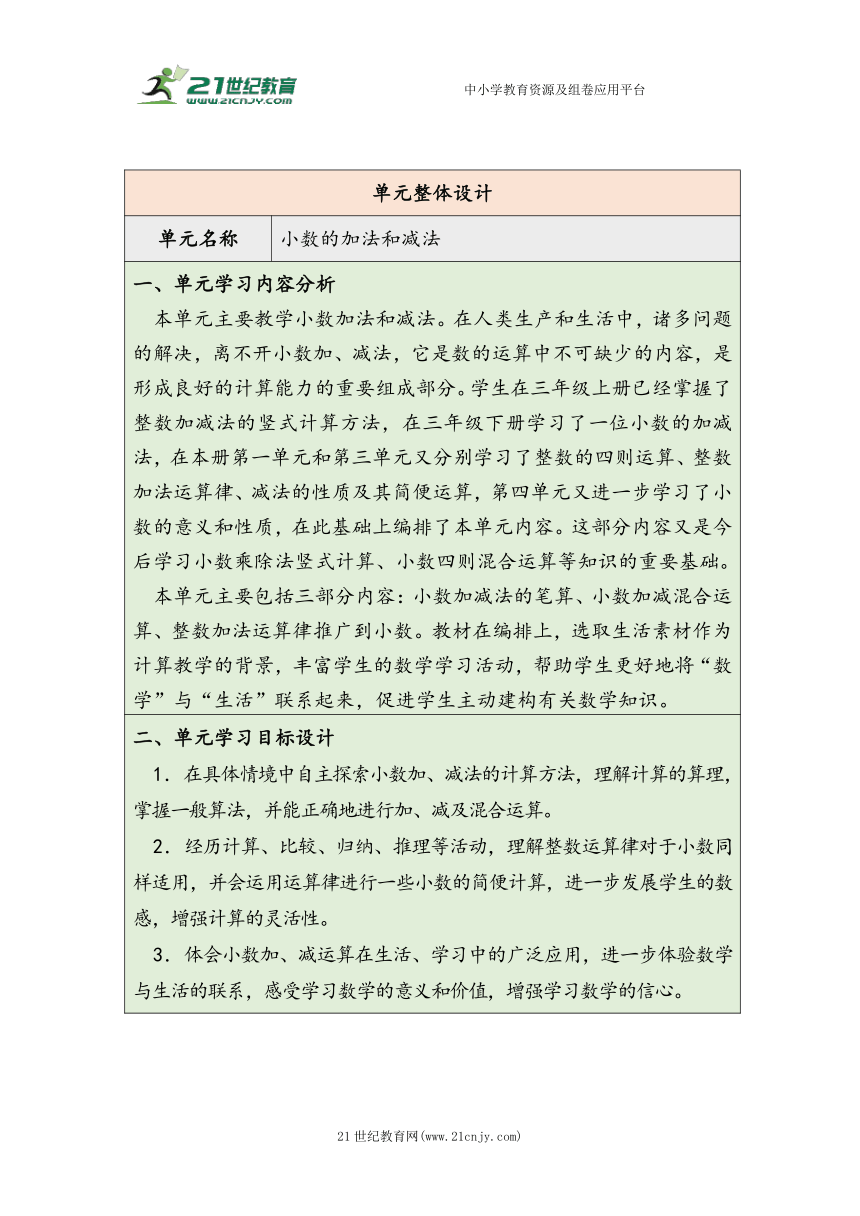 21世纪教育
www.21cnjy.com

中小学教育资源及组卷应用平台

| 单元整体设计 | |
|---|---|
| 单元名称 | 小数的加法和减法 |

一、单元学习内容分析

本单元主要教学小数加法和减法。在人类生产和生活中，诸多问题的解决，离不开小数加、减法，它是数的运算中不可缺少的内容，是形成良好的计算能力的重要组成部分。学生在三年级上册已经掌握了整数加减法的竖式计算方法，在三年级下册学习了一位小数的加减法，在本册第一单元和第三单元又分别学习了整数的四则运算、整数加法运算律、减法的性质及其简便运算，第四单元又进一步学习了小数的意义和性质，在此基础上编排了本单元内容。这部分内容又是今后学习小数乘除法竖式计算、小数四则混合运算等知识的重要基础。

本单元主要包括三部分内容：小数加减法的笔算、小数加减混合运算、整数加法运算律推广到小数。教材在编排上，选取生活素材作为计算教学的背景，丰富学生的数学学习活动，帮助学生更好地将“数学”与“生活”联系起来，促进学生主动建构有关数学知识。

二、单元学习目标设计

1．在具体情境中自主探索小数加、减法的计算方法，理解计算的算理，掌握一般算法，并能正确地进行加、减及混合运算。

2．经历计算、比较、归纳、推理等活动，理解整数运算律对于小数同样适用，并会运用运算律进行一些小数的简便计算，进一步发展学生的数感，增强计算的灵活性。

3．体会小数加、减运算在生活、学习中的广泛应用，进一步体验数学与生活的联系，感受学习数学的意义和价值，增强学习数学的信心。

21世纪教育网(www.21cnjy.com)